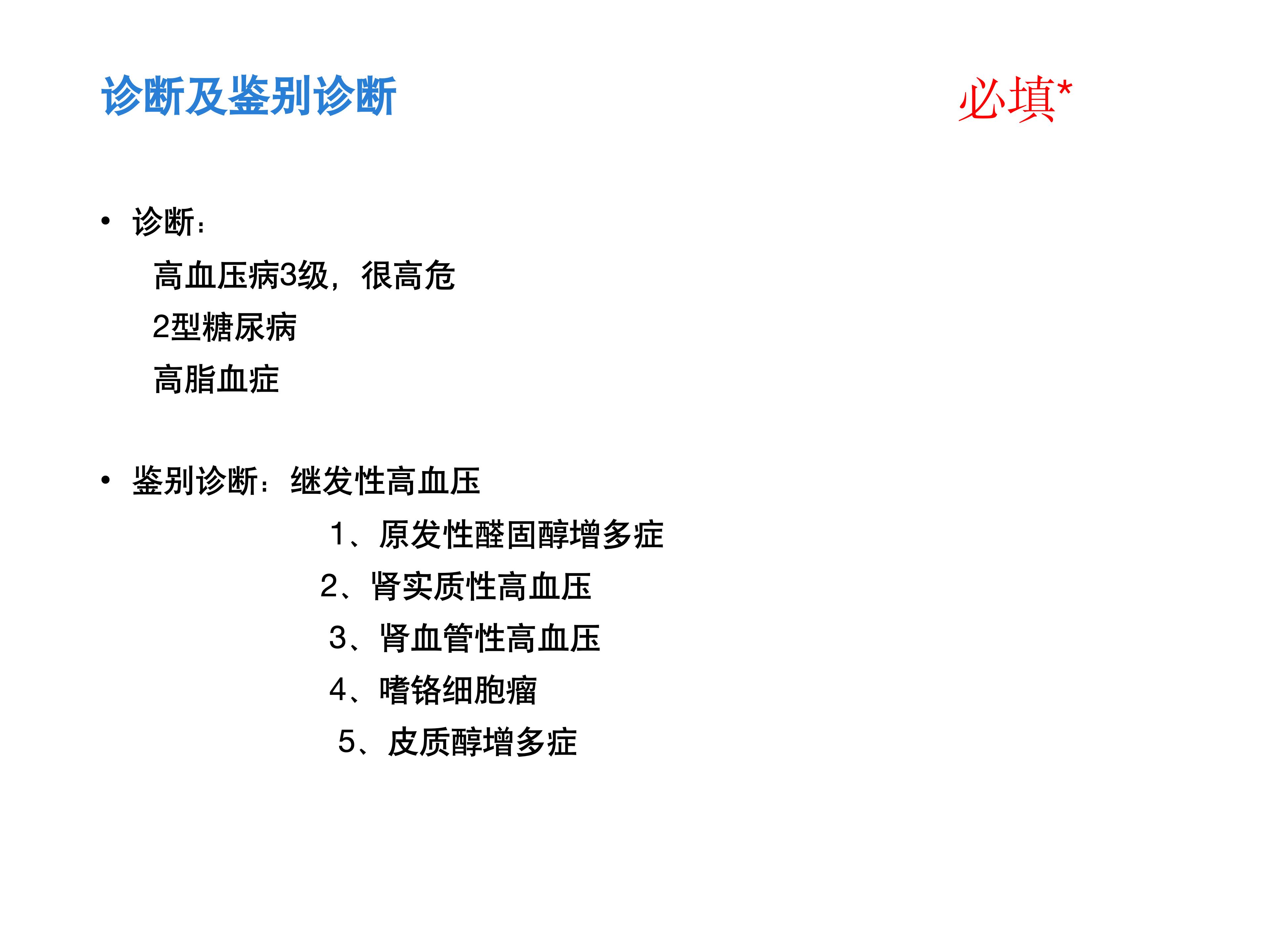 诊断及鉴别诊断

必填*

• 诊断：

高血压病3级，很高危

2型糖尿病

高脂血症

• 鉴别诊断：继发性高血压

1、原发性醛固醇增多症

2、肾实质性高血压

3、肾血管性高血压

4、嗜铬细胞瘤

5、皮质醇增多症